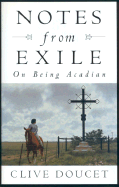 NOTES
from
EXILE
On Being Acadian

CLIVE DOUCET